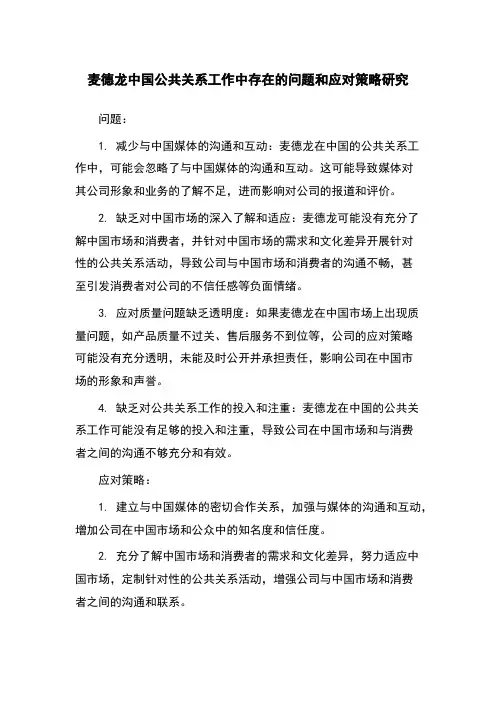 麦德龙中国公共关系工作中存在的问题和应对策略研究

问题：

1. 减少与中国媒体的沟通和互动：麦德龙在中国的公共关系工作中，可能会忽略了与中国媒体的沟通和互动。这可能导致媒体对其公司形象和业务的了解不足，进而影响对公司的报道和评价。

2. 缺乏对中国市场的深入了解和适应：麦德龙可能没有充分了解中国市场和消费者，并针对中国市场的需求和文化差异开展针对性的公共关系活动，导致公司与中国市场和消费者的沟通不畅，甚至引发消费者对公司的不信任感等负面情绪。

3. 应对质量问题缺乏透明度：如果麦德龙在中国市场上出现质量问题，如产品质量不过关、售后服务不到位等，公司的应对策略可能没有充分透明，未能及时公开并承担责任，影响公司在中国市场的形象和声誉。

4. 缺乏对公共关系工作的投入和注重：麦德龙在中国的公共关系工作可能没有足够的投入和注重，导致公司在中国市场和与消费者之间的沟通不够充分和有效。

应对策略：

1. 建立与中国媒体的密切合作关系，加强与媒体的沟通和互动，增加公司在中国市场和公众中的知名度和信任度。

2. 充分了解中国市场和消费者的需求和文化差异，努力适应中国市场，定制针对性的公共关系活动，增强公司与中国市场和消费者之间的沟通和联系。